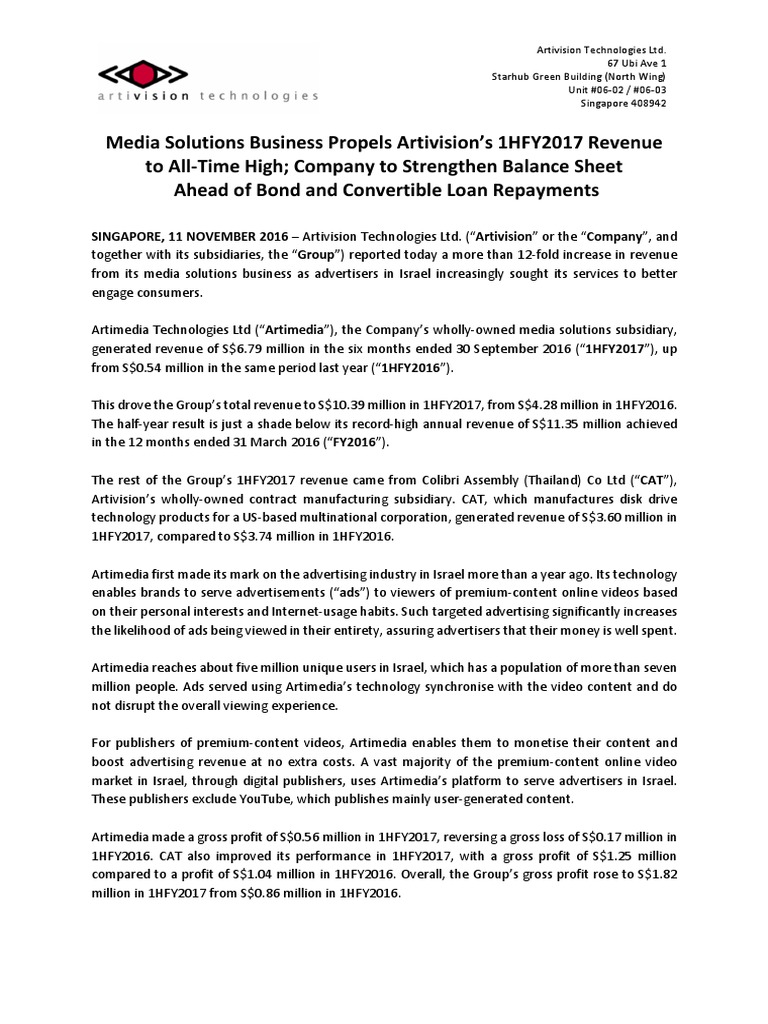 artivision technologies

Artivision Technologies Ltd.
67 Ubi Ave 1
Starhub Green Building (North Wing)
Unit #06-02 / #06-03
Singapore 408942

Media Solutions Business Propels Artivision's 1HFY2017 Revenue to All-Time High; Company to Strengthen Balance Sheet Ahead of Bond and Convertible Loan Repayments

SINGAPORE, 11 NOVEMBER 2016 – Artivision Technologies Ltd. ("Artivision" or the "Company", and together with its subsidiaries, the "Group") reported today a more than 12-fold increase in revenue from its media solutions business as advertisers in Israel increasingly sought its services to better engage consumers.

Artimedia Technologies Ltd ("Artimedia"), the Company's wholly-owned media solutions subsidiary, generated revenue of S$6.79 million in the six months ended 30 September 2016 ("1HFY2017"), up from S$0.54 million in the same period last year ("1HFY2016").

This drove the Group's total revenue to S$10.39 million in 1HFY2017, from S$4.28 million in 1HFY2016. The half-year result is just a shade below its record-high annual revenue of S$11.35 million achieved in the 12 months ended 31 March 2016 ("FY2016").

The rest of the Group's 1HFY2017 revenue came from Colibri Assembly (Thailand) Co Ltd ("CAT"), Artivision's wholly-owned contract manufacturing subsidiary. CAT, which manufactures disk drive technology products for a US-based multinational corporation, generated revenue of S$3.60 million in 1HFY2017, compared to S$3.74 million in 1HFY2016.

Artimedia first made its mark on the advertising industry in Israel more than a year ago. Its technology enables brands to serve advertisements ("ads") to viewers of premium-content online videos based on their personal interests and Internet-usage habits. Such targeted advertising significantly increases the likelihood of ads being viewed in their entirety, assuring advertisers that their money is well spent.

Artimedia reaches about five million unique users in Israel, which has a population of more than seven million people. Ads served using Artimedia's technology synchronise with the video content and do not disrupt the overall viewing experience.

For publishers of premium-content videos, Artimedia enables them to monetise their content and boost advertising revenue at no extra costs. A vast majority of the premium-content online video market in Israel, through digital publishers, uses Artimedia's platform to serve advertisers in Israel. These publishers exclude YouTube, which publishes mainly user-generated content.

Artimedia made a gross profit of S$0.56 million in 1HFY2017, reversing a gross loss of S$0.17 million in 1HFY2016. CAT also improved its performance in 1HFY2017, with a gross profit of S$1.25 million compared to a profit of S$1.04 million in 1HFY2016. Overall, the Group's gross profit rose to S$1.82 million in 1HFY2017 from S$0.86 million in 1HFY2016.